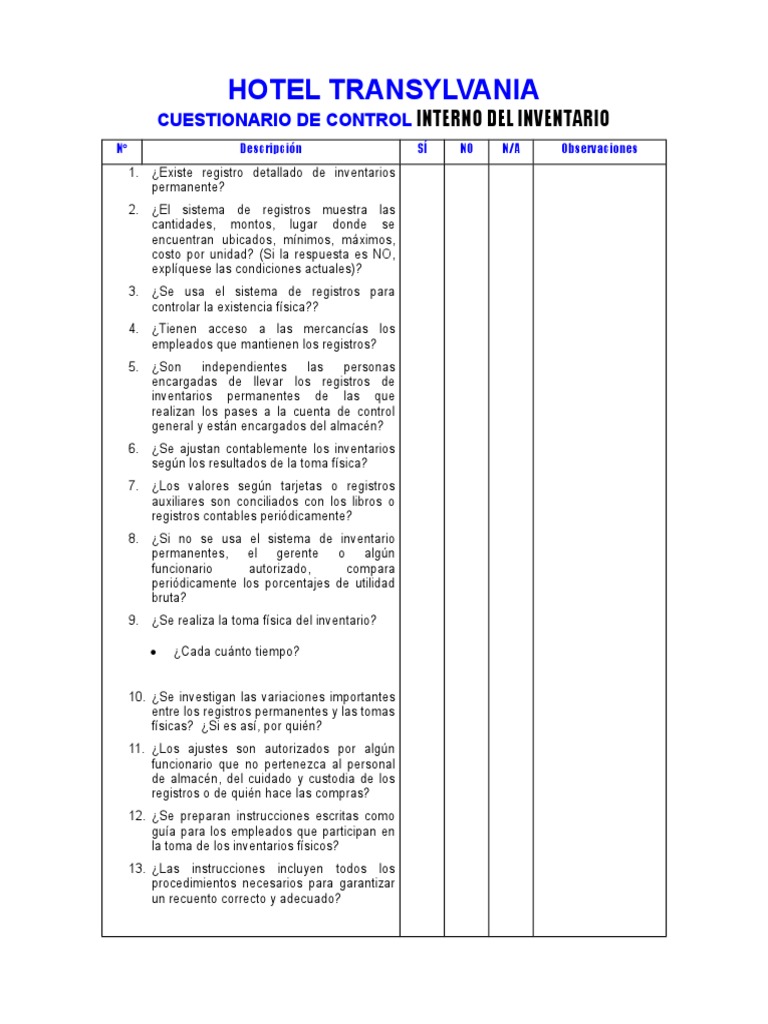 HOTEL TRANSYLVANIA
CUESTIONARIO DE CONTROL INTERNO DEL INVENTARIO

| Nº | Descripción | SÍ | NO | N/A | Observaciones |
|---|---|---|---|---|---|
| 1. | ¿Existe registro detallado de inventarios permanente? | | | | |
| 2. | ¿El sistema de registros muestra las cantidades, montos, lugar donde se encuentran ubicados, mínimos, máximos, costo por unidad? (Si la respuesta es NO, explíquese las condiciones actuales)? | | | | |
| 3. | ¿Se usa el sistema de registros para controlar la existencia física?? | | | | |
| 4. | ¿Tienen acceso a las mercancías los empleados que mantienen los registros? | | | | |
| 5. | ¿Son independientes las personas encargadas de llevar los registros de inventarios permanentes de las que realizan los pases a la cuenta de control general y están encargados del almacén? | | | | |
| 6. | ¿Se ajustan contablemente los inventarios según los resultados de la toma física? | | | | |
| 7. | ¿Los valores según tarjetas o registros auxiliares son conciliados con los libros o registros contables periódicamente? | | | | |
| 8. | ¿Si no se usa el sistema de inventario permanentes, el gerente o algún funcionario autorizado, compara periódicamente los porcentajes de utilidad bruta? | | | | |
| 9. | ¿Se realiza la toma física del inventario? • ¿Cada cuánto tiempo? | | | | |
| 10. | ¿Se investigan las variaciones importantes entre los registros permanentes y las tomas físicas? ¿Si es así, por quién? | | | | |
| 11. | ¿Los ajustes son autorizados por algún funcionario que no pertenezca al personal de almacén, del cuidado y custodia de los registros o de quién hace las compras? | | | | |
| 12. | ¿Se preparan instrucciones escritas como guía para los empleados que participan en la toma de los inventarios físicos? | | | | |
| 13. | ¿Las instrucciones incluyen todos los procedimientos necesarios para garantizar un recuento correcto y adecuado? | | | | |